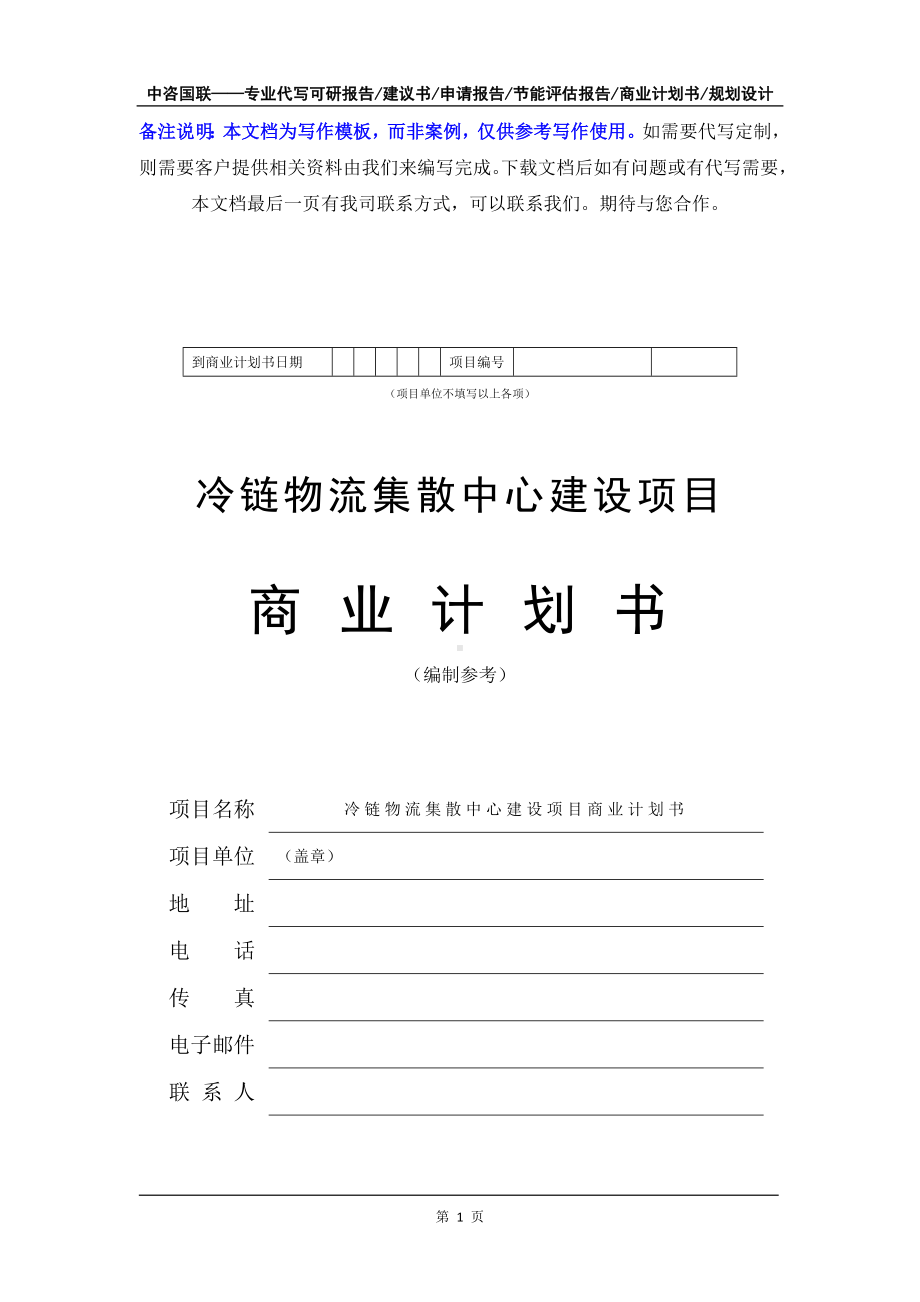 中咨国联——专业代写可研报告/建议书/申请报告/节能评估报告/商业计划书/规划设计

备注说明：本文档为写作模板，而非案例，仅供参考写作使用。如需要代写定制，则需要客户提供相关资料由我们来编写完成。下载文档后如有问题或有代写需要，本文档最后一页有我司联系方式，可以联系我们。期待与您合作。

| 到商业计划书日期 | | | | | | 项目编号 | | |
|---|---|---|---|---|---|---|---|---|

（项目单位不填写以上各项）

冷链物流集散中心建设项目

商 业 计 划 书

（编制参考）

项目名称 冷链物流集散中心建设项目商业计划书

项目单位 （盖章）

地 址

电 话

传 真

电子邮件

联 系 人

第 1 页